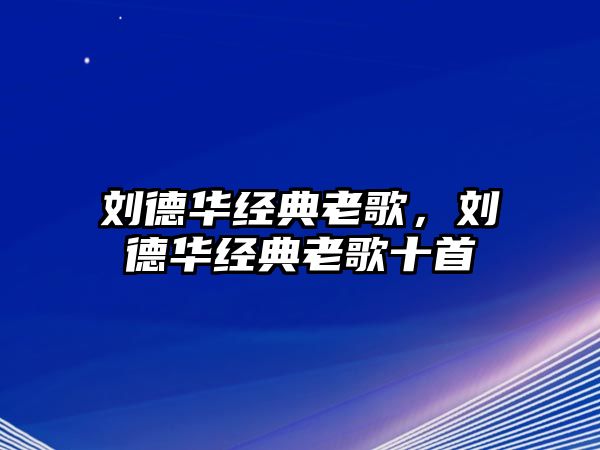 刘德华经典老歌，刘德华经典老歌十首